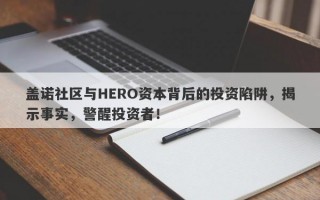 盖诺社区与HERO资本背后的投资陷阱，揭示事实，警醒投资者！